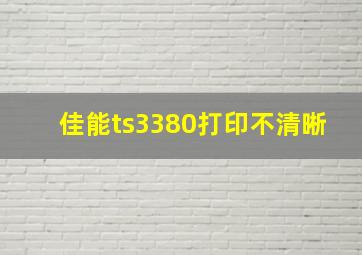 佳能ts3380打印不清晰